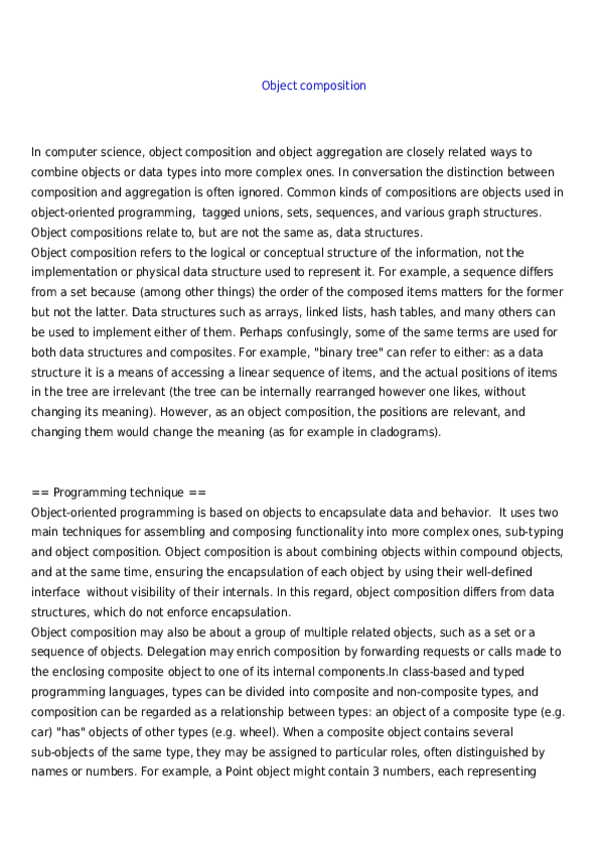 Object composition

In computer science, object composition and object aggregation are closely related ways to combine objects or data types into more complex ones. In conversation the distinction between composition and aggregation is often ignored. Common kinds of compositions are objects used in object-oriented programming, tagged unions, sets, sequences, and various graph structures. Object compositions relate to, but are not the same as, data structures.
Object composition refers to the logical or conceptual structure of the information, not the implementation or physical data structure used to represent it. For example, a sequence differs from a set because (among other things) the order of the composed items matters for the former but not the latter. Data structures such as arrays, linked lists, hash tables, and many others can be used to implement either of them. Perhaps confusingly, some of the same terms are used for both data structures and composites. For example, "binary tree" can refer to either: as a data structure it is a means of accessing a linear sequence of items, and the actual positions of items in the tree are irrelevant (the tree can be internally rearranged however one likes, without changing its meaning). However, as an object composition, the positions are relevant, and changing them would change the meaning (as for example in cladograms).

== Programming technique ==
Object-oriented programming is based on objects to encapsulate data and behavior. It uses two main techniques for assembling and composing functionality into more complex ones, sub-typing and object composition. Object composition is about combining objects within compound objects, and at the same time, ensuring the encapsulation of each object by using their well-defined interface without visibility of their internals. In this regard, object composition differs from data structures, which do not enforce encapsulation.
Object composition may also be about a group of multiple related objects, such as a set or a sequence of objects. Delegation may enrich composition by forwarding requests or calls made to the enclosing composite object to one of its internal components.In class-based and typed programming languages, types can be divided into composite and non-composite types, and composition can be regarded as a relationship between types: an object of a composite type (e.g. car) "has" objects of other types (e.g. wheel). When a composite object contains several sub-objects of the same type, they may be assigned to particular roles, often distinguished by names or numbers. For example, a Point object might contain 3 numbers, each representing